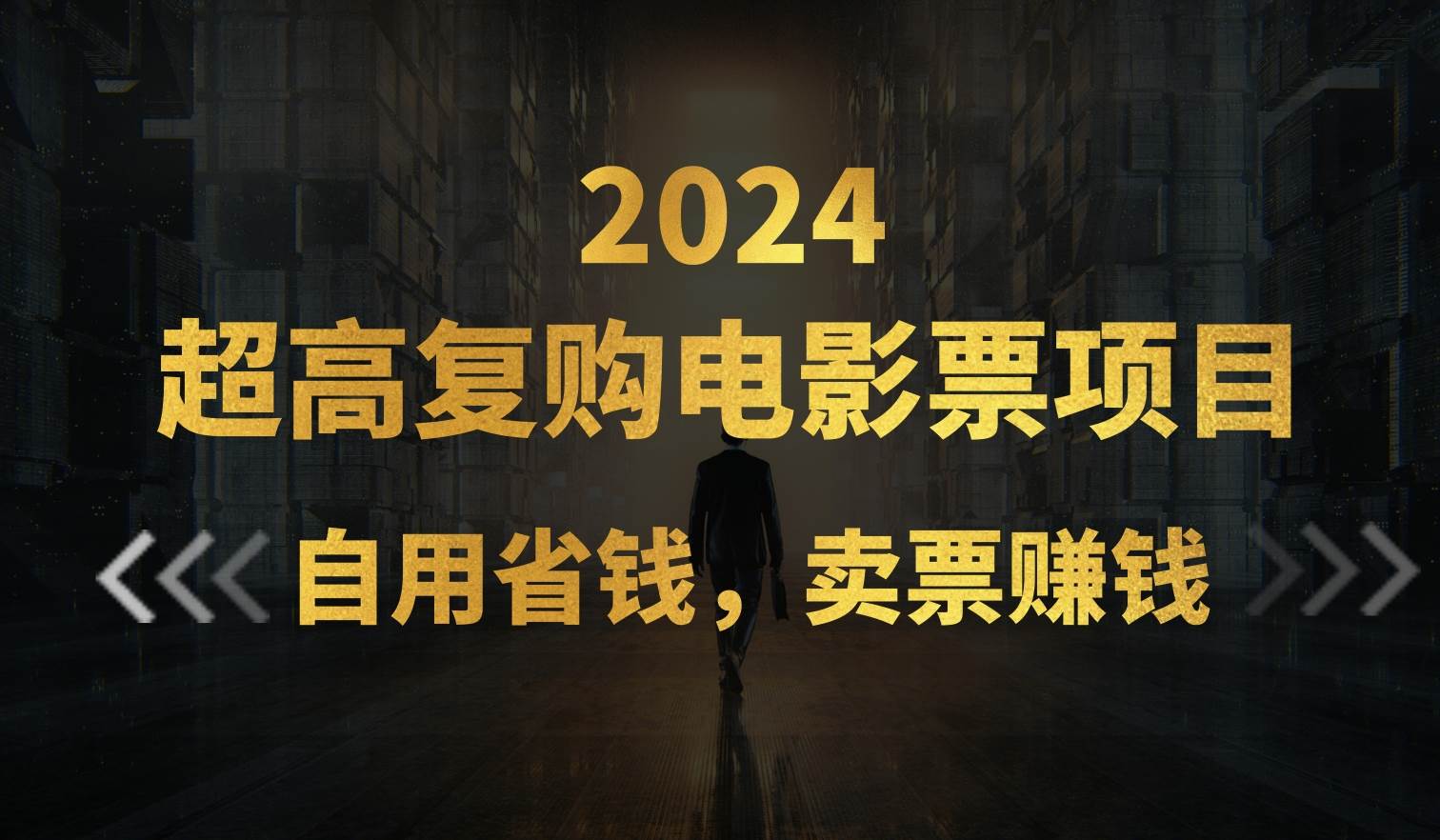 2024
超高复购电影票项目
自用省钱，卖票赚钱